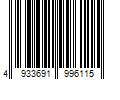 4 933691 996115